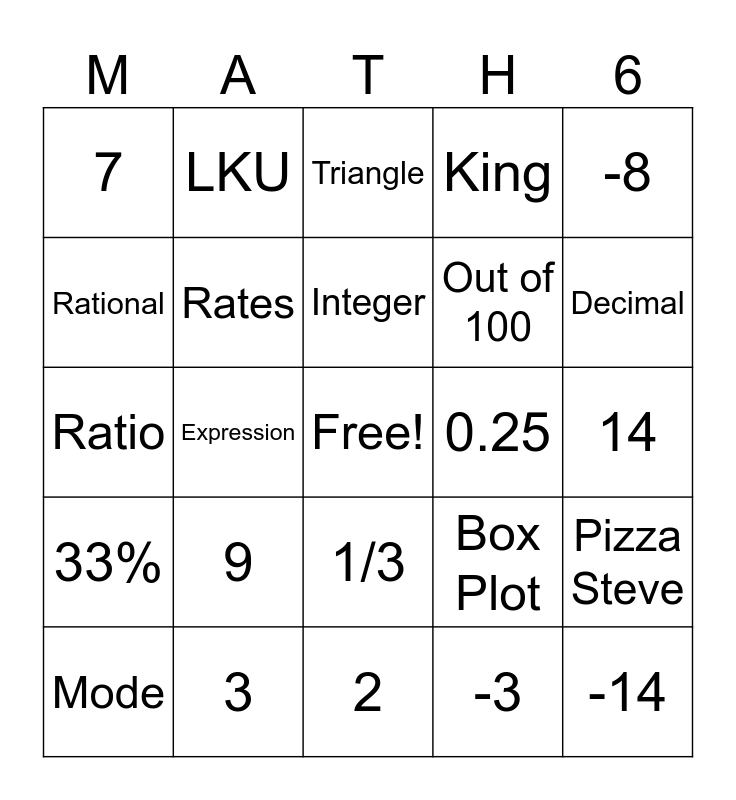 | M | A | T | H | 6 |
|---|---|---|---|---|
| 7 | LKU | Triangle | King | -8 |
| Rational | Rates | Integer | Out of 100 | Decimal |
| Ratio | Expression | Free! | 0.25 | 14 |
| 33% | 9 | 1/3 | Box Plot | Pizza Steve |
| Mode | 3 | 2 | -3 | -14 |